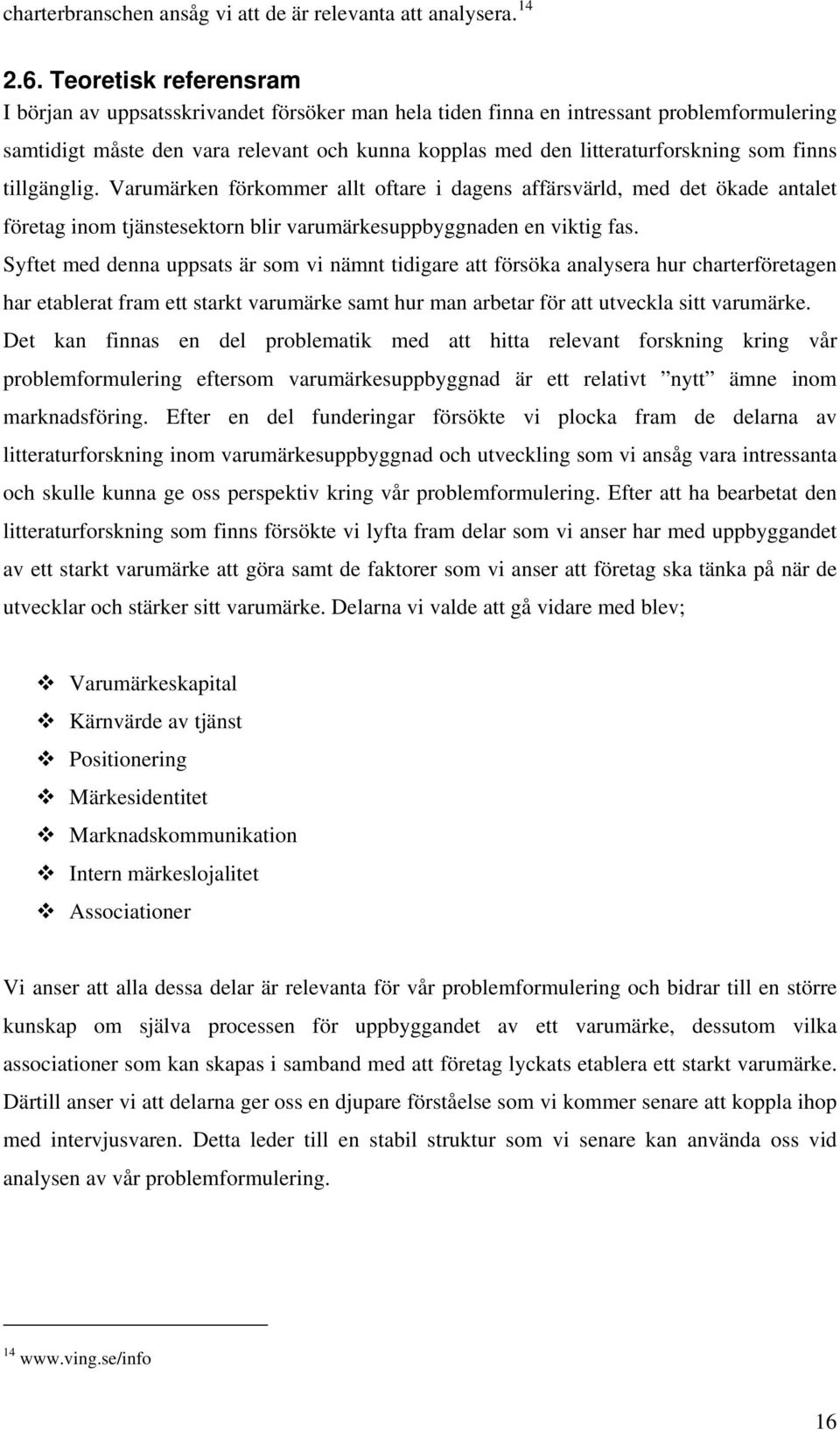 charterbranschen ansåg vi att de är relevanta att analysera. $^{14}$

2.6. Teoretisk referensram

I början av uppsatsskrivandet försöker man hela tiden finna en intressant problemformulering samtidigt måste den vara relevant och kunna kopplas med den litteraturforskning som finns tillgänglig. Varumärken förkommer allt oftare i dagens affärsvärld, med det ökade antalet företag inom tjänstesektorn blir varumärkesuppbyggnaden en viktig fas.

Syftet med denna uppsats är som vi nämnt tidigare att försöka analysera hur charterföretagen har etablerat fram ett starkt varumärke samt hur man arbetar för att utveckla sitt varumärke. Det kan finnas en del problematik med att hitta relevant forskning kring vår problemformulering eftersom varumärkesuppbyggnad är ett relativt ”nytt” ämne inom marknadsföring. Efter en del funderingar försökte vi plocka fram de delarna av litteraturforskning inom varumärkesuppbyggnad och utveckling som vi ansåg vara intressanta och skulle kunna ge oss perspektiv kring vår problemformulering. Efter att ha bearbetat den litteraturforskning som finns försökte vi lyfta fram delar som vi anser har med uppbyggandet av ett starkt varumärke att göra samt de faktorer som vi anser att företag ska tänka på när de utvecklar och stärker sitt varumärke. Delarna vi valde att gå vidare med blev;

❖ Varumärkeskapital
❖ Kärnvärde av tjänst
❖ Positionering
❖ Märkesidentitet
❖ Marknadskommunikation
❖ Intern märkeslojalitet
❖ Associationer

Vi anser att alla dessa delar är relevanta för vår problemformulering och bidrar till en större kunskap om själva processen för uppbyggandet av ett varumärke, dessutom vilka associationer som kan skapas i samband med att företag lyckats etablera ett starkt varumärke. Därtill anser vi att delarna ger oss en djupare förståelse som vi kommer senare att koppla ihop med intervjusvaren. Detta leder till en stabil struktur som vi senare kan använda oss vid analysen av vår problemformulering.

$^{14}$ www.ving.se/info

16